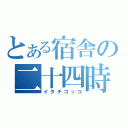 とある宿舎の二十四時
イタチゴッコ